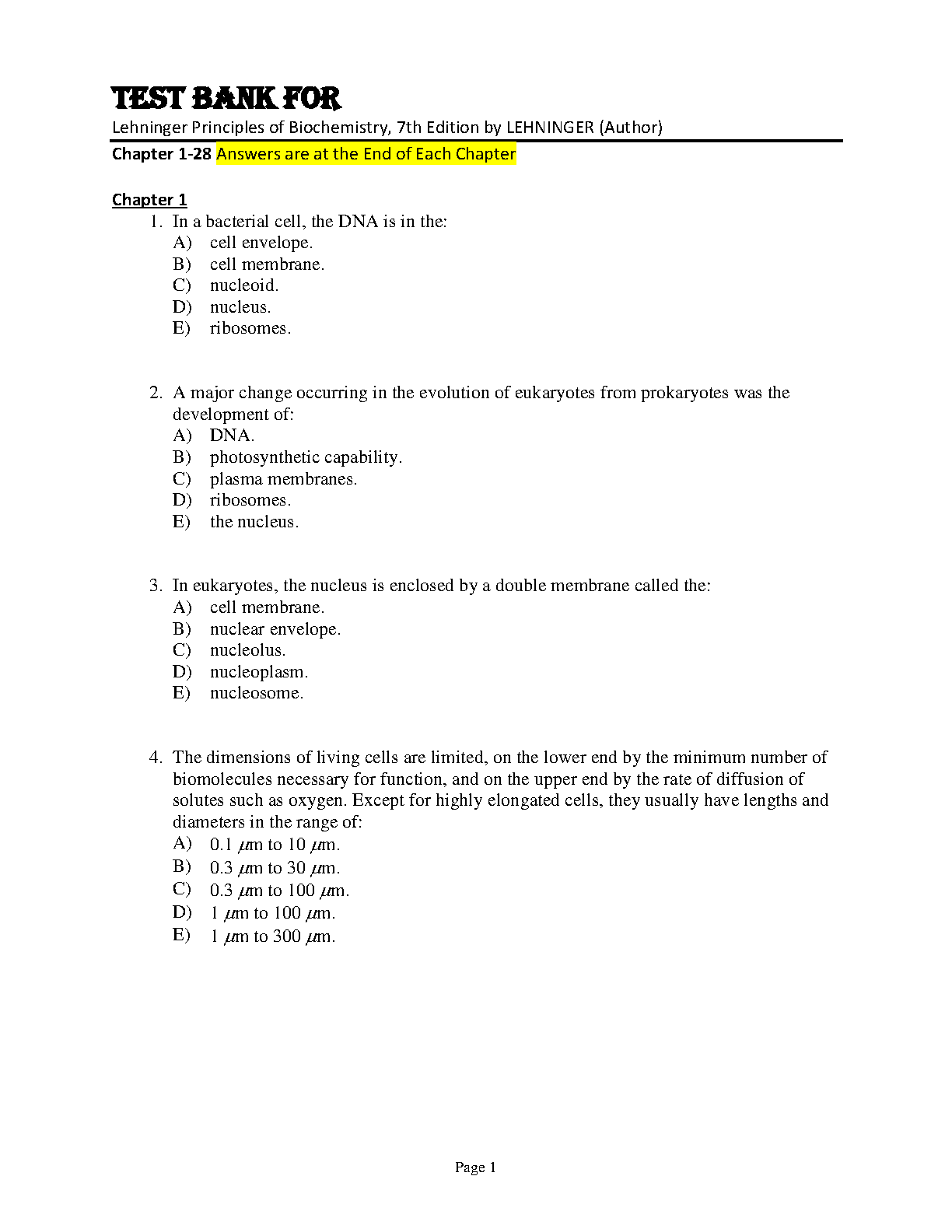 TEST BANK FOR

Lehninger Principles of Biochemistry, 7th Edition by LEHNINGER (Author)

Chapter 1-28 Answers are at the End of Each Chapter

Chapter 1

1. In a bacterial cell, the DNA is in the:
A) cell envelope.
B) cell membrane.
C) nucleoid.
D) nucleus.
E) ribosomes.

2. A major change occurring in the evolution of eukaryotes from prokaryotes was the development of:
A) DNA.
B) photosynthetic capability.
C) plasma membranes.
D) ribosomes.
E) the nucleus.

3. In eukaryotes, the nucleus is enclosed by a double membrane called the:
A) cell membrane.
B) nuclear envelope.
C) nucleolus.
D) nucleoplasm.
E) nucleosome.

4. The dimensions of living cells are limited, on the lower end by the minimum number of biomolecules necessary for function, and on the upper end by the rate of diffusion of solutes such as oxygen. Except for highly elongated cells, they usually have lengths and diameters in the range of:
A) 0.1 $\mu$m to 10 $\mu$m.
B) 0.3 $\mu$m to 30 $\mu$m.
C) 0.3 $\mu$m to 100 $\mu$m.
D) 1 $\mu$m to 100 $\mu$m.
E) 1 $\mu$m to 300 $\mu$m.

Page 1